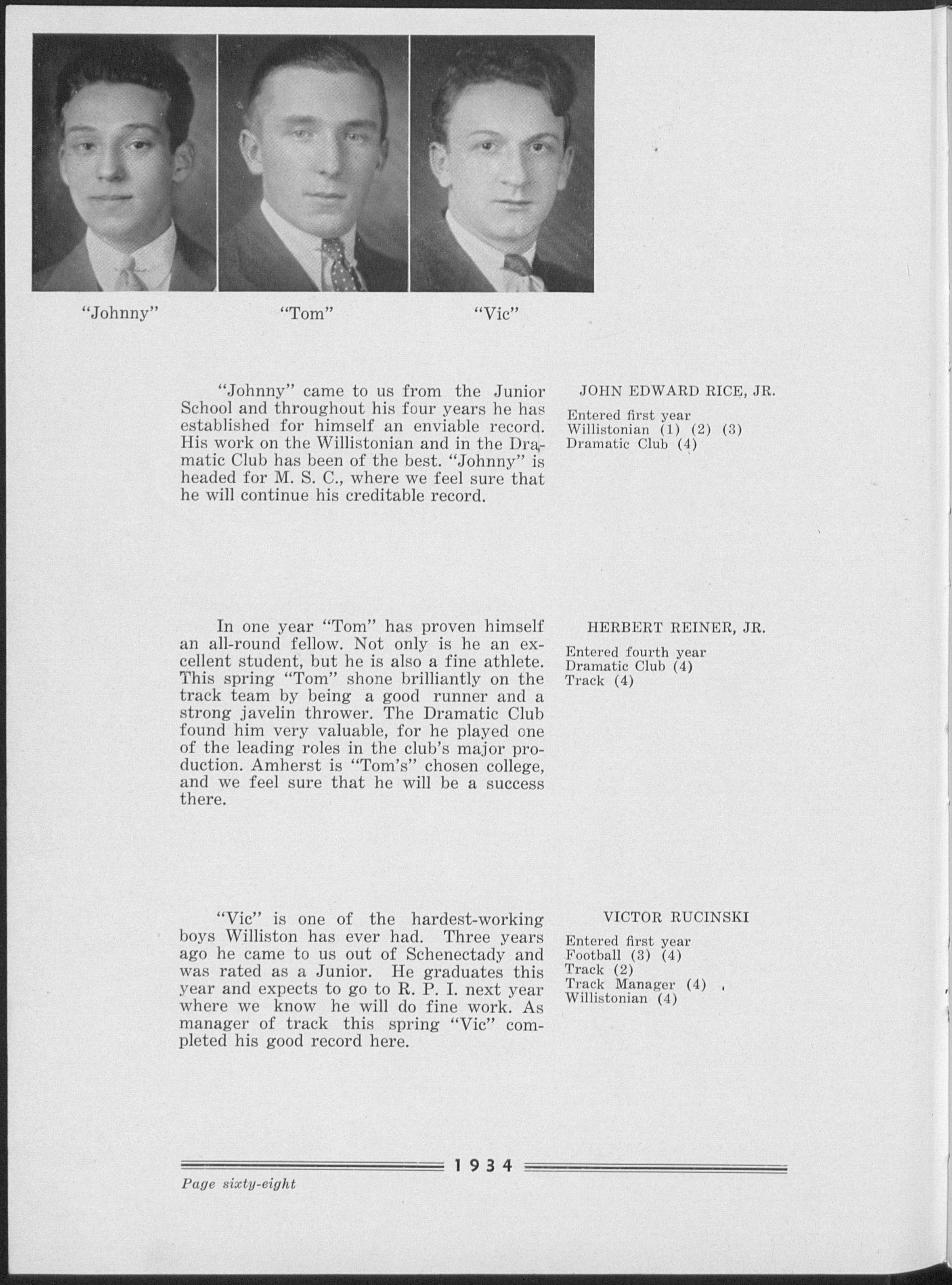 "Johnny"

"Tom"

"Vic"

"Johnny" came to us from the Junior School and throughout his four years he has established for himself an enviable record. His work on the Willistonian and in the Dramatic Club has been of the best. "Johnny" is headed for M. S. C., where we feel sure that he will continue his creditable record.

JOHN EDWARD RICE, JR.

Entered first year
Willistonian (1) (2) (3)
Dramatic Club (4)

In one year "Tom" has proven himself an all-round fellow. Not only is he an excellent student, but he is also a fine athlete. This spring "Tom" shone brilliantly on the track team by being a good runner and a strong javelin thrower. The Dramatic Club found him very valuable, for he played one of the leading roles in the club's major production. Amherst is "Tom's" chosen college, and we feel sure that he will be a success there.

HERBERT REINER, JR.

Entered fourth year
Dramatic Club (4)
Track (4)

"Vic" is one of the hardest-working boys Williston has ever had. Three years ago he came to us out of Schenectady and was rated as a Junior. He graduates this year and expects to go to R. P. I. next year where we know he will do fine work. As manager of track this spring "Vic" completed his good record here.

VICTOR RUCINSKI

Entered first year
Football (3) (4)
Track (2)
Track Manager (4)
Willistonian (4)

1934

Page sixty-eight